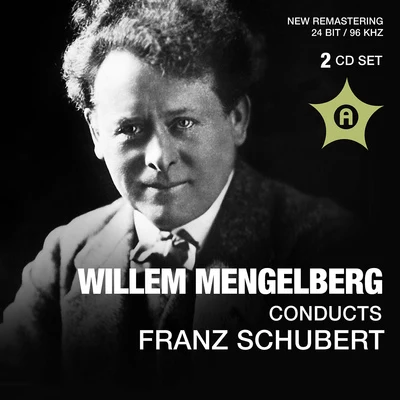 NEW REMASTERING
24 BIT / 96 KHZ

2 CD SET

A

WILLEM MENGELBERG
CONDUCTS
FRANZ SCHUBERT